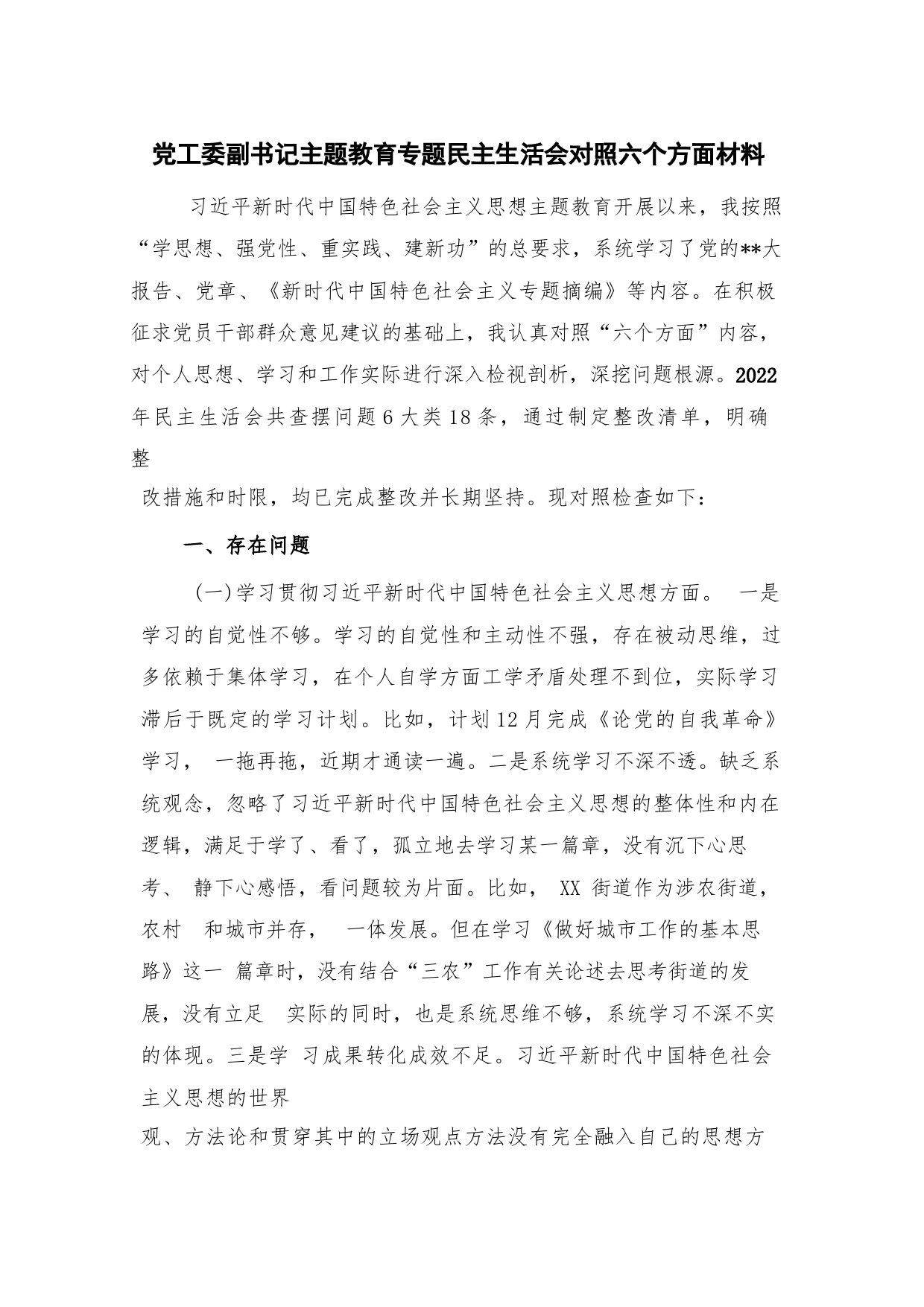 党工委副书记主题教育专题民主生活会对照六个方面材料

习近平新时代中国特色社会主义思想主题教育开展以来，我按照“学思想、强党性、重实践、建新功”的总要求，系统学习了党的**大报告、党章、《新时代中国特色社会主义专题摘编》等内容。在积极征求党员干部群众意见建议的基础上，我认真对照“六个方面”内容，对个人思想、学习和工作实际进行深入检视剖析，深挖问题根源。2022年民主生活会共查摆问题6大类18条，通过制定整改清单，明确整改措施和时限，均已完成整改并长期坚持。现对照检查如下：

一、存在问题

(一)学习贯彻习近平新时代中国特色社会主义思想方面。 一是学习的自觉性不够。学习的自觉性和主动性不强，存在被动思维，过多依赖于集体学习，在个人自学方面工学矛盾处理不到位，实际学习滞后于既定的学习计划。比如，计划12月完成《论党的自我革命》学习， 一拖再拖，近期才通读一遍。二是系统学习不深不透。缺乏系统观念，忽略了习近平新时代中国特色社会主义思想的整体性和内在逻辑，满足于学了、看了，孤立地去学习某一篇章，没有沉下心思考、 静下心感悟，看问题较为片面。比如， XX 街道作为涉农街道，农村 和城市并存， 一体发展。但在学习《做好城市工作的基本思路》这一 篇章时，没有结合“三农”工作有关论述去思考街道的发展，没有立足 实际的同时，也是系统思维不够，系统学习不深不实的体现。三是学 习成果转化成效不足。习近平新时代中国特色社会主义思想的世界观、方法论和贯穿其中的立场观点方法没有完全融入自己的思想方